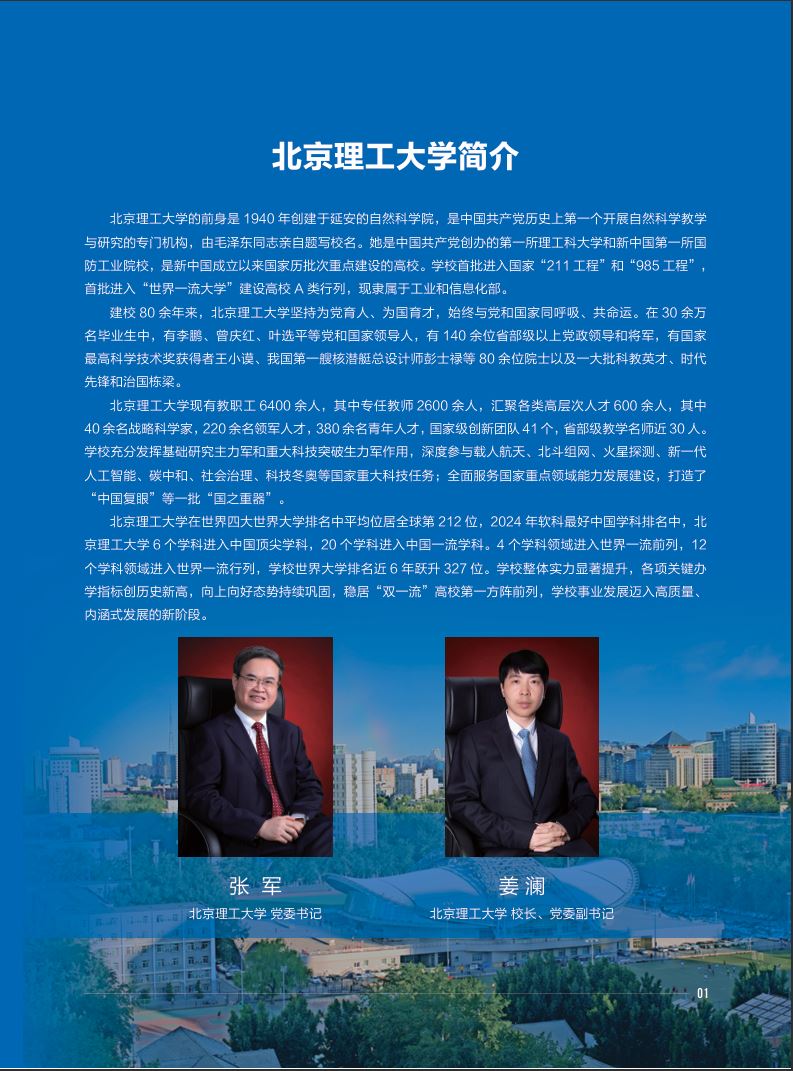 北京理工大学简介

北京理工大学的前身是 1940 年创建于延安的自然科学院，是中国共产党历史上第一个开展自然科学教学与研究的专门机构，由毛泽东同志亲自题写校名。她是中国共产党创办的第一所理工科大学和新中国第一所国防工业院校，是新中国成立以来国家历批次重点建设的高校。学校首批进入国家“211 工程”和“985 工程”，首批进入“世界一流大学”建设高校 A 类行列，现隶属于工业和信息化部。

建校 80 余年来，北京理工大学坚持为党育人、为国育才，始终与党和国家同呼吸、共命运。在 30 余万名毕业生中，有李鹏、曾庆红、叶选平等党和国家领导人，有 140 余位省部级以上党政领导和将军，有国家最高科学技术奖获得者王小谟、我国第一艘核潜艇总设计师彭士禄等 80 余位院士以及一大批科教英才、时代先锋和治国栋梁。

北京理工大学现有教职工 6400 余人，其中专任教师 2600 余人，汇聚各类高层次人才 600 余人，其中 40 余名战略科学家，220 余名领军人才，380 余名青年人才，国家级创新团队 41 个，省部级教学名师近 30 人。学校充分发挥基础研究主力军和重大科技突破生力军作用，深度参与载人航天、北斗组网、火星探测、新一代人工智能、碳中和、社会治理、科技冬奥等国家重大科技任务；全面服务国家重点领域能力发展建设，打造了“中国复眼”等一批“国之重器”。

北京理工大学在世界四大世界大学排名中平均位居全球第 212 位，2024 年软科最好中国学科排名中，北京理工大学 6 个学科进入中国顶尖学科，20 个学科进入中国一流学科。4 个学科领域进入世界一流前列，12 个学科领域进入世界一流行列，学校世界大学排名近 6 年跃升 327 位。学校整体实力显著提升，各项关键办学指标创历史新高，向上向好态势持续巩固，稳居“双一流”高校第一方阵前列，学校事业发展迈入高质量、内涵式发展的新阶段。

张 军
北京理工大学 党委书记

姜 澜
北京理工大学 校长、党委副书记

01